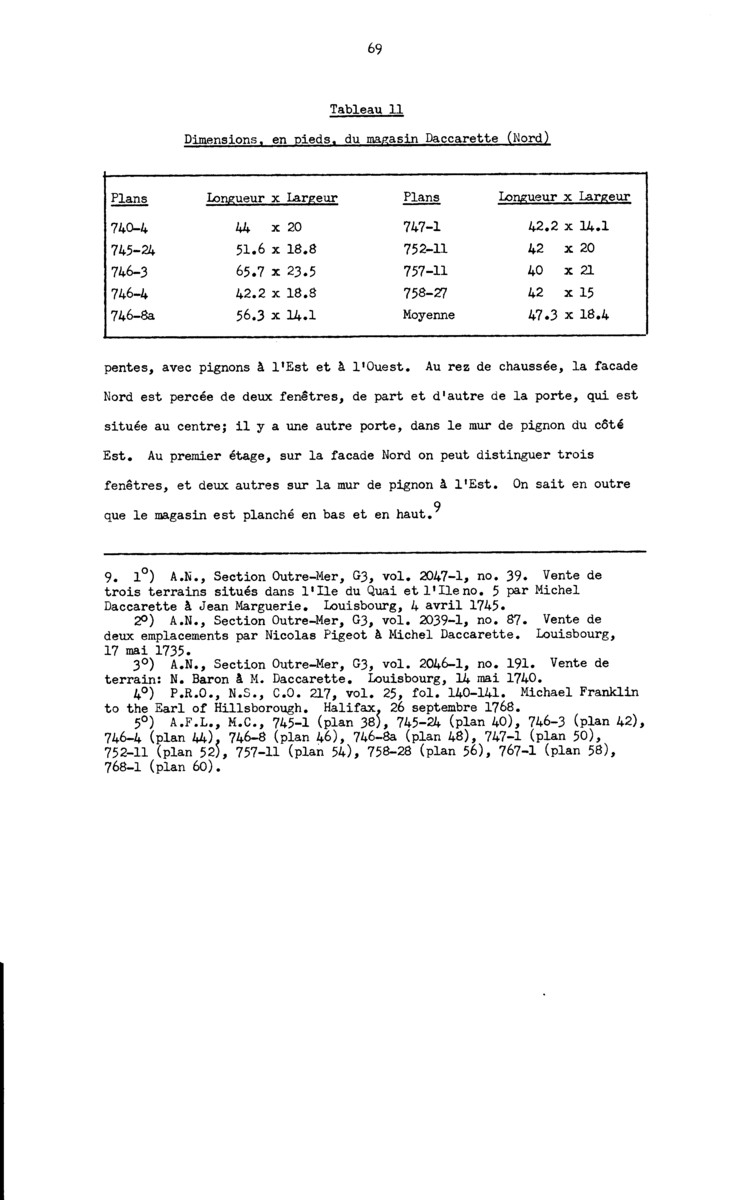 69

Tableau 11

Dimensions, en pieds, du magasin Daccarette (Nord)

| Plans | Longueur x Largeur | Plans | Longueur x Largeur |
|---|---|---|---|
| 740-4 | 44 x 20 | 747-1 | 42.2 x 14.1 |
| 745-24 | 51.6 x 18.8 | 752-11 | 42 x 20 |
| 746-3 | 65.7 x 23.5 | 757-11 | 40 x 21 |
| 746-4 | 42.2 x 18.8 | 758-27 | 42 x 15 |
| 746-8a | 56.3 x 14.1 | Moyenne | 47.3 x 18.4 |

pentes, avec pignons à l'Est et à l'Ouest. Au rez de chaussée, la facade Nord est percée de deux fenêtres, de part et d'autre de la porte, qui est située au centre; il y a une autre porte, dans le mur de pignon du côté Est. Au premier étage, sur la facade Nord on peut distinguer trois fenêtres, et deux autres sur la mur de pignon à l'Est. On sait en outre que le magasin est planché en bas et en haut.$^9$

9. 1°) A.N., Section Outre-Mer, G3, vol. 2047-1, no. 39. Vente de trois terrains situés dans l'Ile du Quai et l'Ile no. 5 par Michel Daccarette à Jean Marguerie. Louisbourg, 4 avril 1745.
2°) A.N., Section Outre-Mer, G3, vol. 2039-1, no. 87. Vente de deux emplacements par Nicolas Pigeot à Michel Daccarette. Louisbourg, 17 mai 1735.
3°) A.N., Section Outre-Mer, G3, vol. 2046-1, no. 191. Vente de terrain: N. Baron à M. Daccarette. Louisbourg, 14 mai 1740.
4°) P.R.O., N.S., C.O. 217, vol. 25, fol. 140-141. Michael Franklin to the Earl of Hillsborough. Halifax, 26 septembre 1768.
5°) A.F.L., M.C., 745-1 (plan 38), 745-24 (plan 40), 746-3 (plan 42), 746-4 (plan 44), 746-8 (plan 46), 746-8a (plan 48), 747-1 (plan 50), 752-11 (plan 52), 757-11 (plan 54), 758-28 (plan 56), 767-1 (plan 58), 768-1 (plan 60).